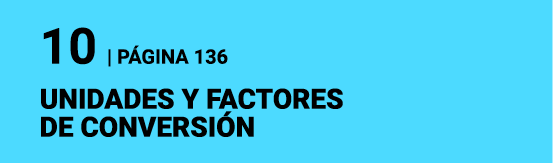 10 | PÁGINA 136

UNIDADES Y FACTORES DE CONVERSIÓN